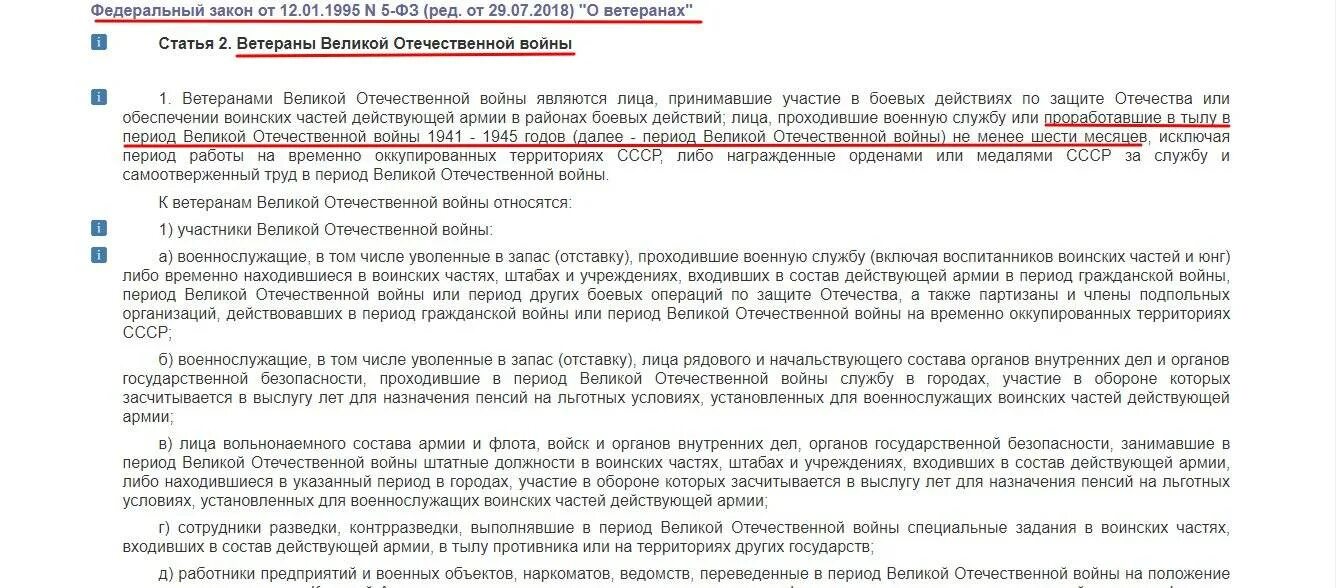 Федеральный закон от 12.01.1995 N 5-ФЗ (ред. от 29.07.2018) "О ветеранах"

Статья 2. Ветераны Великой Отечественной войны

1. Ветеранами Великой Отечественной войны являются лица, принимавшие участие в боевых действиях по защите Отечества или обеспечении воинских частей действующей армии в районах боевых действий; лица, проходившие военную службу или проработавшие в тылу в период Великой Отечественной войны 1941 - 1945 годов (далее - период Великой Отечественной войны) не менее шести месяцев, исключая период работы на временно оккупированных территориях СССР, либо награжденные орденами или медалями СССР за службу и самоотверженный труд в период Великой Отечественной войны.

К ветеранам Великой Отечественной войны относятся:

1) участники Великой Отечественной войны:

а) военнослужащие, в том числе уволенные в запас (отставку), проходившие военную службу (включая воспитанников воинских частей и юнг) либо временно находившиеся в воинских частях, штабах и учреждениях, входивших в состав действующей армии в период гражданской войны, период Великой Отечественной войны или период других боевых операций по защите Отечества, а также партизаны и члены подпольных организаций, действовавших в период гражданской войны или период Великой Отечественной войны на временно оккупированных территориях СССР;

б) военнослужащие, в том числе уволенные в запас (отставку), лица рядового и начальствующего состава органов внутренних дел и органов государственной безопасности, проходившие в период Великой Отечественной войны службу в городах, участие в обороне которых засчитывается в выслугу лет для назначения пенсий на льготных условиях, установленных для военнослужащих воинских частей действующей армии;

в) лица вольнонаемного состава армии и флота, войск и органов внутренних дел, органов государственной безопасности, занимавшие в период Великой Отечественной войны штатные должности в воинских частях, штабах и учреждениях, входивших в состав действующей армии, либо находившиеся в указанный период в городах, участие в обороне которых засчитывается в выслугу лет для назначения пенсий на льготных условиях, установленных для военнослужащих воинских частей действующей армии;

г) сотрудники разведки, контрразведки, выполнявшие в период Великой Отечественной войны специальные задания в воинских частях, входивших в состав действующей армии, в тылу противника или на территориях других государств;

д) работники предприятий и военных объектов, наркоматов, ведомств, переведенные в период Великой Отечественной войны на положение